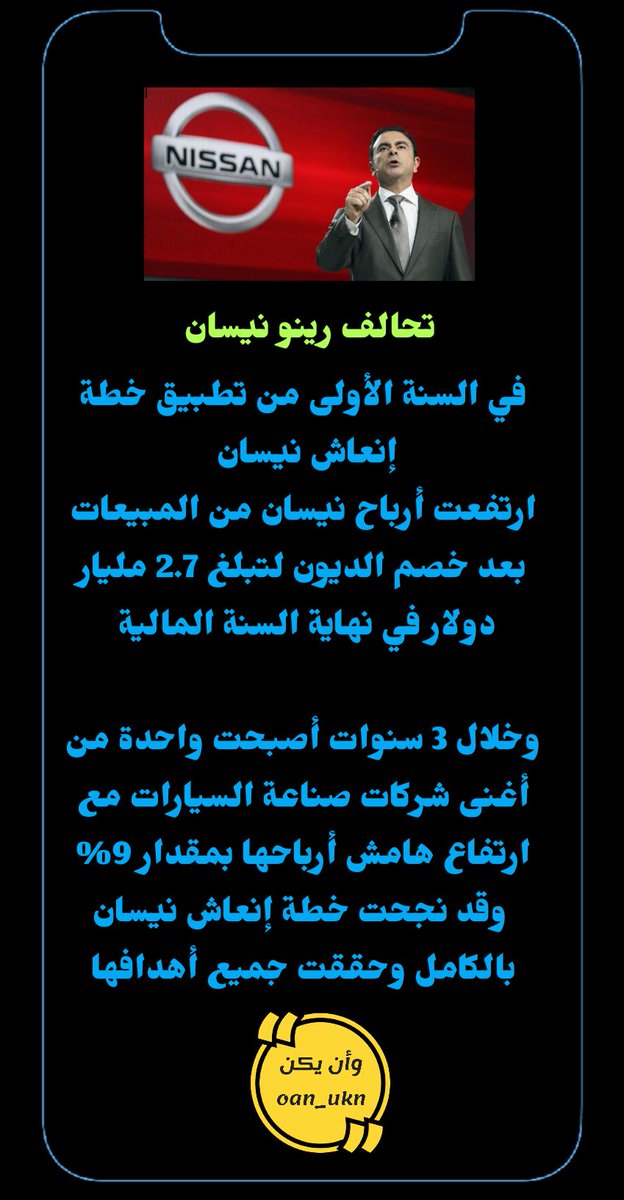 NISSAN

تحالف رينو نيسان

في السنة الأولى من تطبيق خطة إنعاش نيسان
ارتفعت أرباح نيسان من المبيعات بعد خصم الديون لتبلغ 2.7 مليار دولارفي نهاية السنة المالية

وخلال 3 سنوات أصبحت واحدة من أغنى شركات صناعة السيارات مع ارتفاع هامش أرباحها بمقدار 9%
وقد نجحت خطة إنعاش نيسان بالكامل وحققت جميع أهدافها

وأن يكن
oan_ukn